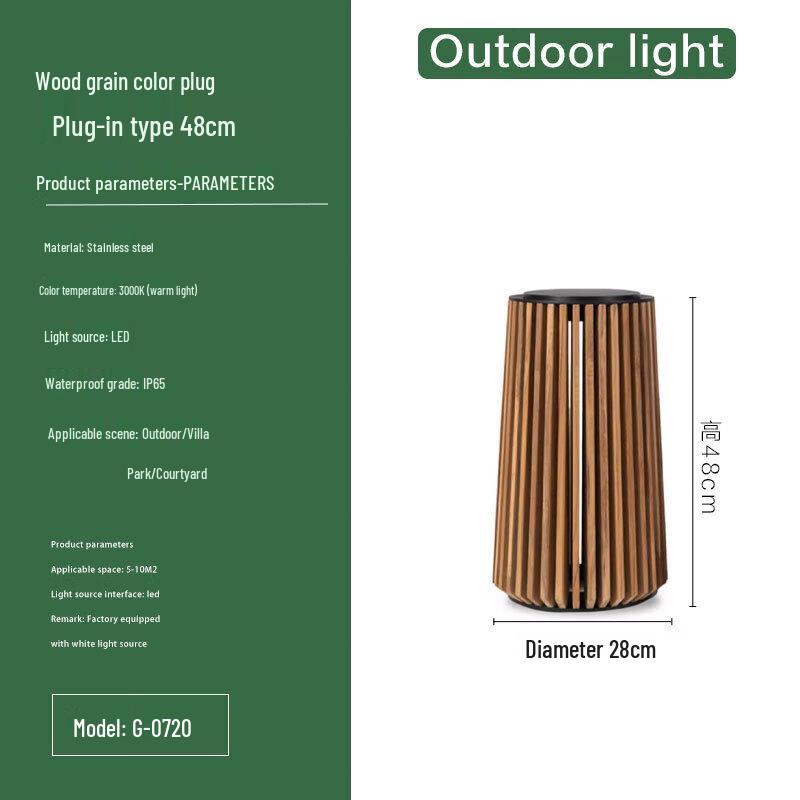 Wood grain color plug

Plug-in type 48cm

Product parameters-PARAMETERS

Material: Stainless steel

Color temperature: 3000K (warm light)

Light source: LED

Waterproof grade: IP65

Applicable scene: Outdoor/Villa Park/Courtyard

Product parameters
Applicable space: 5-10M2
Light source interface: led
Remark: Factory equipped with white light source

Model: G-0720

Outdoor light

高48cm

Diameter 28cm